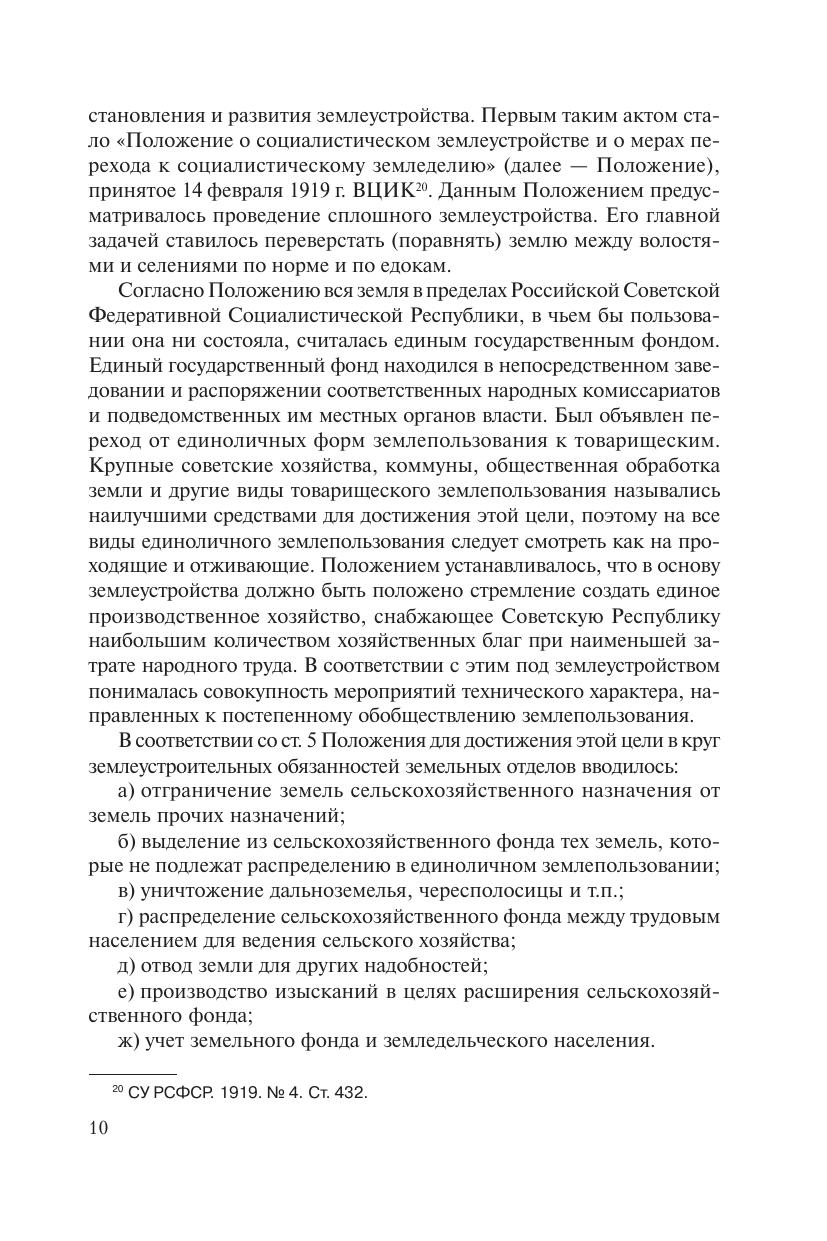 становления и развития землеустройства. Первым таким актом стало «Положение о социалистическом землеустройстве и о мерах перехода к социалистическому земледелию» (далее — Положение), принятое 14 февраля 1919 г. ВЦИК$^{20}$. Данным Положением предусматривалось проведение сплошного землеустройства. Его главной задачей ставилось переверстать (поравнять) землю между волостями и селениями по норме и по едокам.

Согласно Положению вся земля в пределах Российской Советской Федеративной Социалистической Республики, в чьем бы пользовании она ни состояла, считалась единым государственным фондом. Единый государственный фонд находился в непосредственном заведовании и распоряжении соответственных народных комиссариатов и подведомственных им местных органов власти. Был объявлен переход от единоличных форм землепользования к товарищеским. Крупные советские хозяйства, коммуны, общественная обработка земли и другие виды товарищеского землепользования назывались наилучшими средствами для достижения этой цели, поэтому на все виды единоличного землепользования следует смотреть как на проходящие и отживающие. Положением устанавливалось, что в основу землеустройства должно быть положено стремление создать единое производственное хозяйство, снабжающее Советскую Республику наибольшим количеством хозяйственных благ при наименьшей затрате народного труда. В соответствии с этим под землеустройством понималась совокупность мероприятий технического характера, направленных к постепенному обобществлению землепользования.

В соответствии со ст. 5 Положения для достижения этой цели в круг землеустроительных обязанностей земельных отделов вводилось:

а) отграничение земель сельскохозяйственного назначения от земель прочих назначений;

б) выделение из сельскохозяйственного фонда тех земель, которые не подлежат распределению в единоличном землепользовании;

в) уничтожение дальноземелья, чересполосицы и т.п.;

г) распределение сельскохозяйственного фонда между трудовым населением для ведения сельского хозяйства;

д) отвод земли для других надобностей;

е) производство изысканий в целях расширения сельскохозяйственного фонда;

ж) учет земельного фонда и земледельческого населения.

$^{20}$ СУ РСФСР. 1919. № 4. Ст. 432.

10